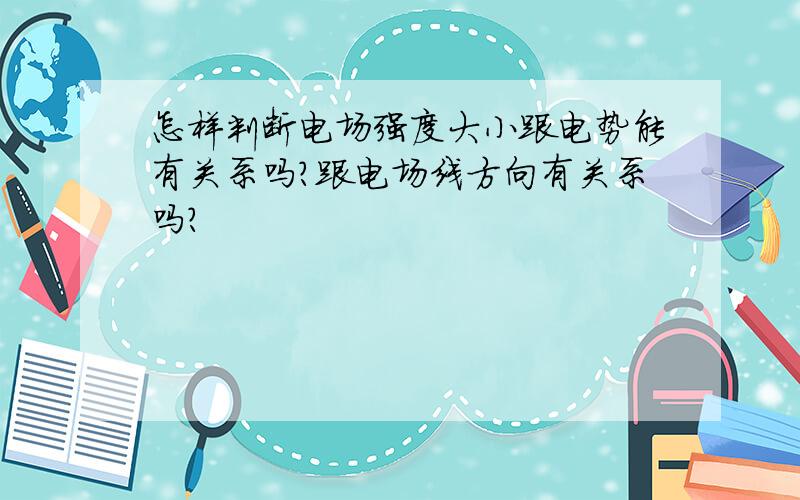 怎样判断电场强度大小跟电势能有关系吗?跟电场线方向有关系吗?